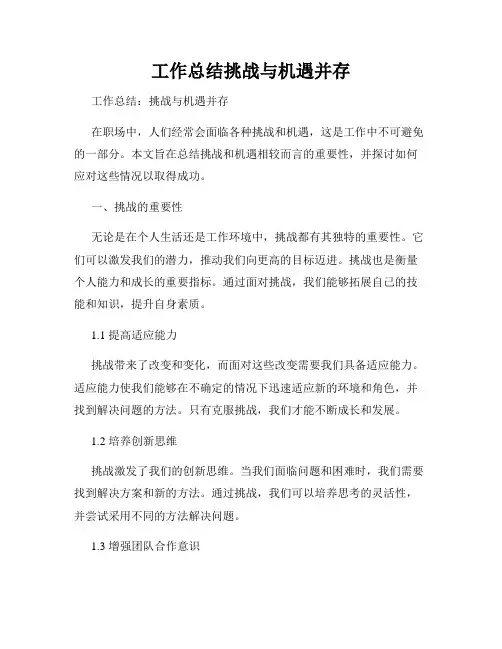 工作总结挑战与机遇并存

工作总结：挑战与机遇并存

在职场中，人们经常会面临各种挑战和机遇，这是工作中不可避免的一部分。本文旨在总结挑战和机遇相较而言的重要性，并探讨如何应对这些情况以取得成功。

一、挑战的重要性

无论是在个人生活还是工作环境中，挑战都有其独特的重要性。它们可以激发我们的潜力，推动我们向更高的目标迈进。挑战也是衡量个人能力和成长的重要指标。通过面对挑战，我们能够拓展自己的技能和知识，提升自身素质。

1.1 提高适应能力

挑战带来了改变和变化，而面对这些改变需要我们具备适应能力。适应能力使我们能够在不确定的情况下迅速适应新的环境和角色，并找到解决问题的方法。只有克服挑战，我们才能不断成长和发展。

1.2 培养创新思维

挑战激发了我们的创新思维。当我们面临问题和困难时，我们需要找到解决方案和新的方法。通过挑战，我们可以培养思考的灵活性，并尝试采用不同的方法解决问题。

1.3 增强团队合作意识